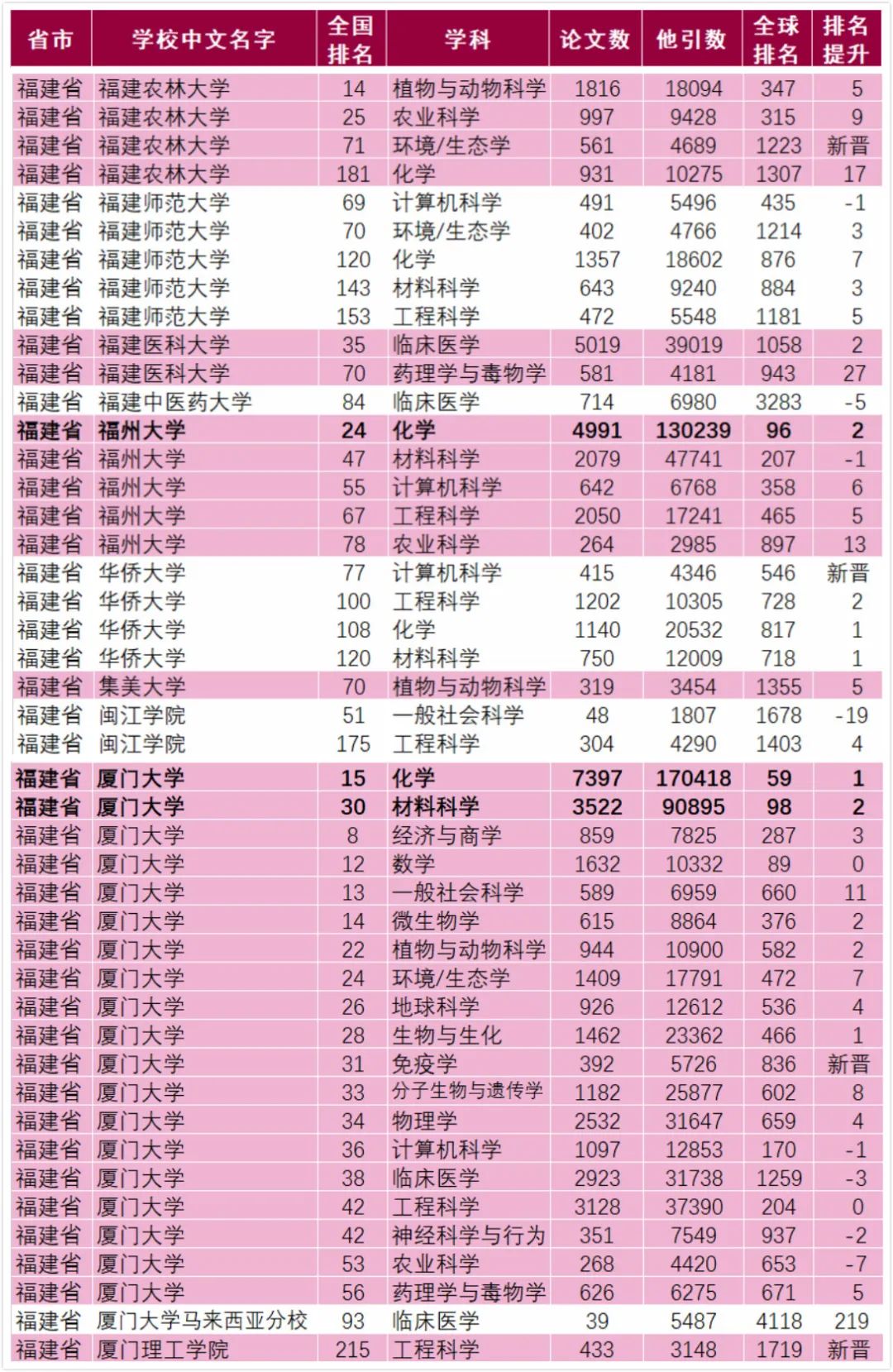 | 省市 | 学校中文名字 | 全国排名 | 学科 | 论文数 | 他引数 | 全球排名 | 排名提升 |
|---|---|---|---|---|---|---|---|
| 福建省 | 福建农林大学 | 14 | 植物与动物科学 | 1816 | 18094 | 347 | 5 |
| 福建省 | 福建农林大学 | 25 | 农业科学 | 997 | 9428 | 315 | 9 |
| 福建省 | 福建农林大学 | 71 | 环境/生态学 | 561 | 4689 | 1223 | 新晋 |
| 福建省 | 福建农林大学 | 181 | 化学 | 931 | 10275 | 1307 | 17 |
| 福建省 | 福建师范大学 | 69 | 计算机科学 | 491 | 5496 | 435 | -1 |
| 福建省 | 福建师范大学 | 70 | 环境/生态学 | 402 | 4766 | 1214 | 3 |
| 福建省 | 福建师范大学 | 120 | 化学 | 1357 | 18602 | 876 | 7 |
| 福建省 | 福建师范大学 | 143 | 材料科学 | 643 | 9240 | 884 | 3 |
| 福建省 | 福建师范大学 | 153 | 工程科学 | 472 | 5548 | 1181 | 5 |
| 福建省 | 福建医科大学 | 35 | 临床医学 | 5019 | 39019 | 1058 | 2 |
| 福建省 | 福建医科大学 | 70 | 药理学与毒物学 | 581 | 4181 | 943 | 27 |
| 福建省 | 福建中医药大学 | 84 | 临床医学 | 714 | 6980 | 3283 | -5 |
| 福建省 | 福州大学 | 24 | 化学 | 4991 | 130239 | 96 | 2 |
| 福建省 | 福州大学 | 47 | 材料科学 | 2079 | 47741 | 207 | -1 |
| 福建省 | 福州大学 | 55 | 计算机科学 | 642 | 6768 | 358 | 6 |
| 福建省 | 福州大学 | 67 | 工程科学 | 2050 | 17241 | 465 | 5 |
| 福建省 | 福州大学 | 78 | 农业科学 | 264 | 2985 | 897 | 13 |
| 福建省 | 华侨大学 | 77 | 计算机科学 | 415 | 4346 | 546 | 新晋 |
| 福建省 | 华侨大学 | 100 | 工程科学 | 1202 | 10305 | 728 | 2 |
| 福建省 | 华侨大学 | 108 | 化学 | 1140 | 20532 | 817 | 1 |
| 福建省 | 华侨大学 | 120 | 材料科学 | 750 | 12009 | 718 | 1 |
| 福建省 | 集美大学 | 70 | 植物与动物科学 | 319 | 3454 | 1355 | 5 |
| 福建省 | 闽江学院 | 51 | 一般社会科学 | 48 | 1807 | 1678 | -19 |
| 福建省 | 闽江学院 | 175 | 工程科学 | 304 | 4290 | 1403 | 4 |
| 福建省 | 厦门大学 | 15 | 化学 | 7397 | 170418 | 59 | 1 |
| 福建省 | 厦门大学 | 30 | 材料科学 | 3522 | 90895 | 98 | 2 |
| 福建省 | 厦门大学 | 8 | 经济与商学 | 859 | 7825 | 287 | 3 |
| 福建省 | 厦门大学 | 12 | 数学 | 1632 | 10332 | 89 | 0 |
| 福建省 | 厦门大学 | 13 | 一般社会科学 | 589 | 6959 | 660 | 11 |
| 福建省 | 厦门大学 | 14 | 微生物学 | 615 | 8864 | 376 | 2 |
| 福建省 | 厦门大学 | 22 | 植物与动物科学 | 944 | 10900 | 582 | 2 |
| 福建省 | 厦门大学 | 24 | 环境/生态学 | 1409 | 17791 | 472 | 7 |
| 福建省 | 厦门大学 | 26 | 地球科学 | 926 | 12612 | 536 | 4 |
| 福建省 | 厦门大学 | 28 | 生物与生化 | 1462 | 23362 | 466 | 1 |
| 福建省 | 厦门大学 | 31 | 免疫学 | 392 | 5726 | 836 | 新晋 |
| 福建省 | 厦门大学 | 33 | 分子生物与遗传学 | 1182 | 25877 | 602 | 8 |
| 福建省 | 厦门大学 | 34 | 物理学 | 2532 | 31647 | 659 | 4 |
| 福建省 | 厦门大学 | 36 | 计算机科学 | 1097 | 12853 | 170 | -1 |
| 福建省 | 厦门大学 | 38 | 临床医学 | 2923 | 31738 | 1259 | -3 |
| 福建省 | 厦门大学 | 42 | 工程科学 | 3128 | 37390 | 204 | 0 |
| 福建省 | 厦门大学 | 42 | 神经科学与行为 | 351 | 7549 | 937 | -2 |
| 福建省 | 厦门大学 | 53 | 农业科学 | 268 | 4420 | 653 | -7 |
| 福建省 | 厦门大学 | 56 | 药理学与毒物学 | 626 | 6275 | 671 | 5 |
| 福建省 | 厦门大学马来西亚分校 | 93 | 临床医学 | 39 | 5487 | 4118 | 219 |
| 福建省 | 厦门理工学院 | 215 | 工程科学 | 433 | 3148 | 1719 | 新晋 |